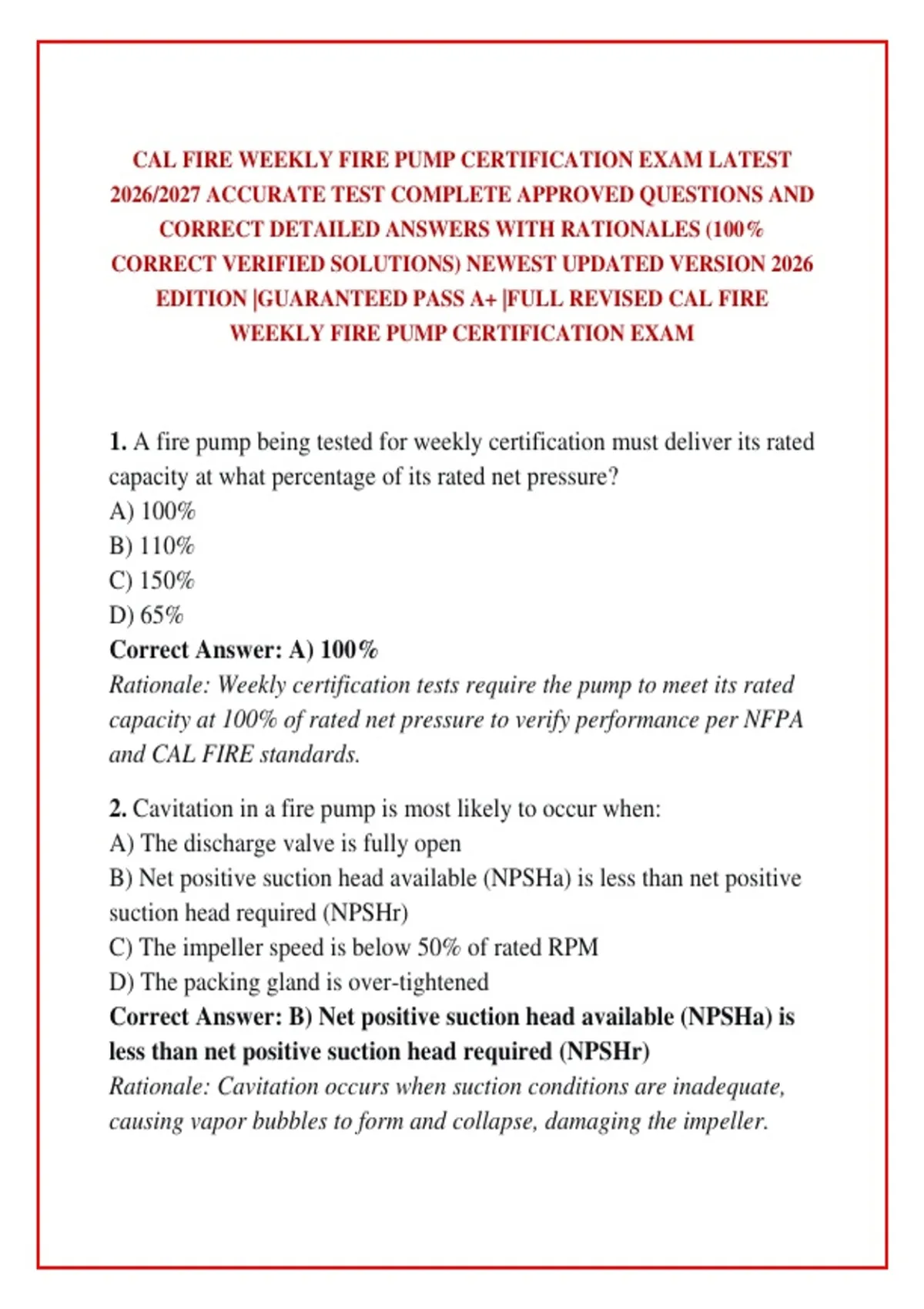 CAL FIRE WEEKLY FIRE PUMP CERTIFICATION EXAM LATEST 2026/2027 ACCURATE TEST COMPLETE APPROVED QUESTIONS AND CORRECT DETAILED ANSWERS WITH RATIONALES (100% CORRECT VERIFIED SOLUTIONS) NEWEST UPDATED VERSION 2026 EDITION |GUARANTEED PASS A+ |FULL REVISED CAL FIRE WEEKLY FIRE PUMP CERTIFICATION EXAM

1. A fire pump being tested for weekly certification must deliver its rated capacity at what percentage of its rated net pressure?
A) 100%
B) 110%
C) 150%
D) 65%
Correct Answer: A) 100%
Rationale: Weekly certification tests require the pump to meet its rated capacity at 100% of rated net pressure to verify performance per NFPA and CAL FIRE standards.

2. Cavitation in a fire pump is most likely to occur when:
A) The discharge valve is fully open
B) Net positive suction head available (NPSHa) is less than net positive suction head required (NPSHr)
C) The impeller speed is below 50% of rated RPM
D) The packing gland is over-tightened
Correct Answer: B) Net positive suction head available (NPSHa) is less than net positive suction head required (NPSHr)
Rationale: Cavitation occurs when suction conditions are inadequate, causing vapor bubbles to form and collapse, damaging the impeller.